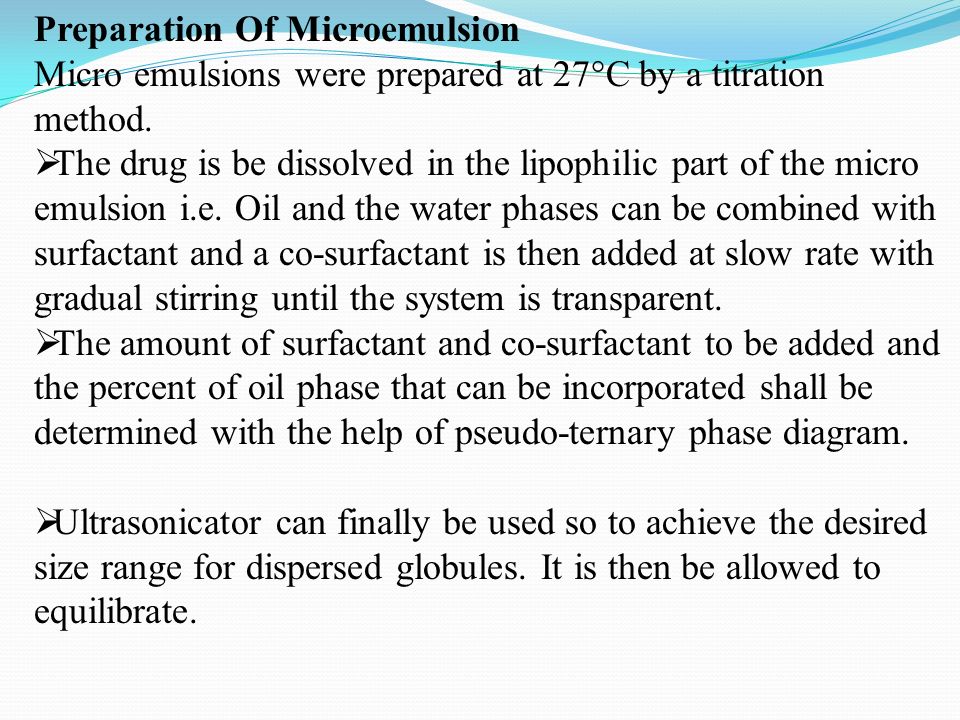 **Preparation Of Microemulsion**
Micro emulsions were prepared at 27°C by a titration method.
➢The drug is be dissolved in the lipophilic part of the micro emulsion i.e. Oil and the water phases can be combined with surfactant and a co-surfactant is then added at slow rate with gradual stirring until the system is transparent.
➢The amount of surfactant and co-surfactant to be added and the percent of oil phase that can be incorporated shall be determined with the help of pseudo-ternary phase diagram.

➢Ultrasonicator can finally be used so to achieve the desired size range for dispersed globules. It is then be allowed to equilibrate.